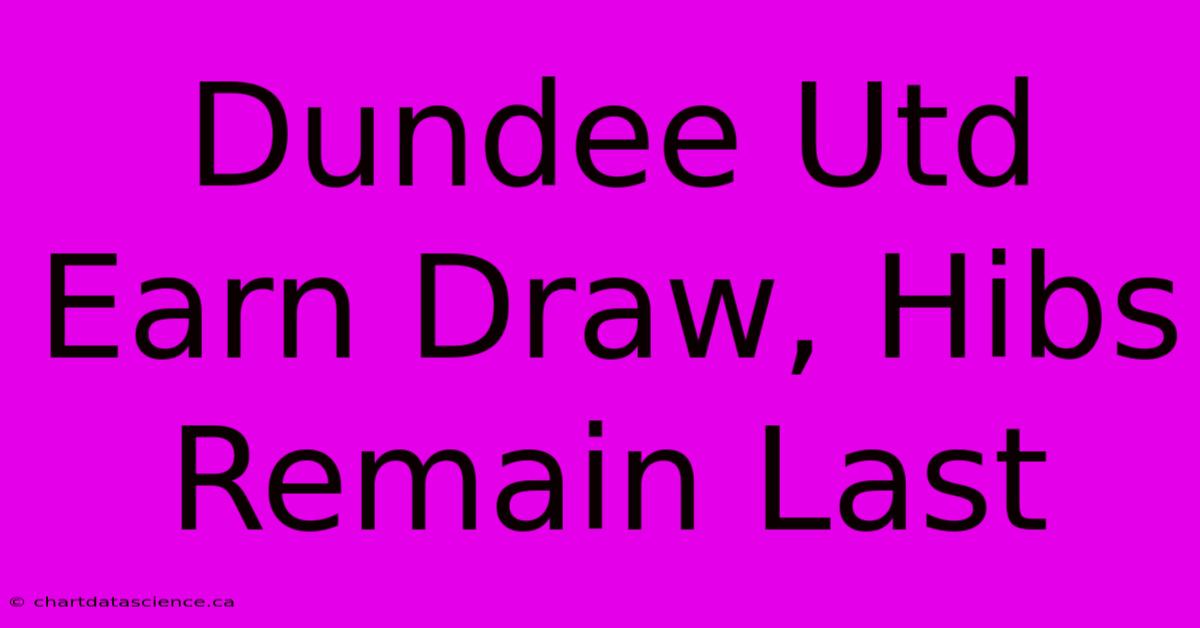 Dundee Utd Earn Draw, Hibs Remain Last

© chartdatascience.ca